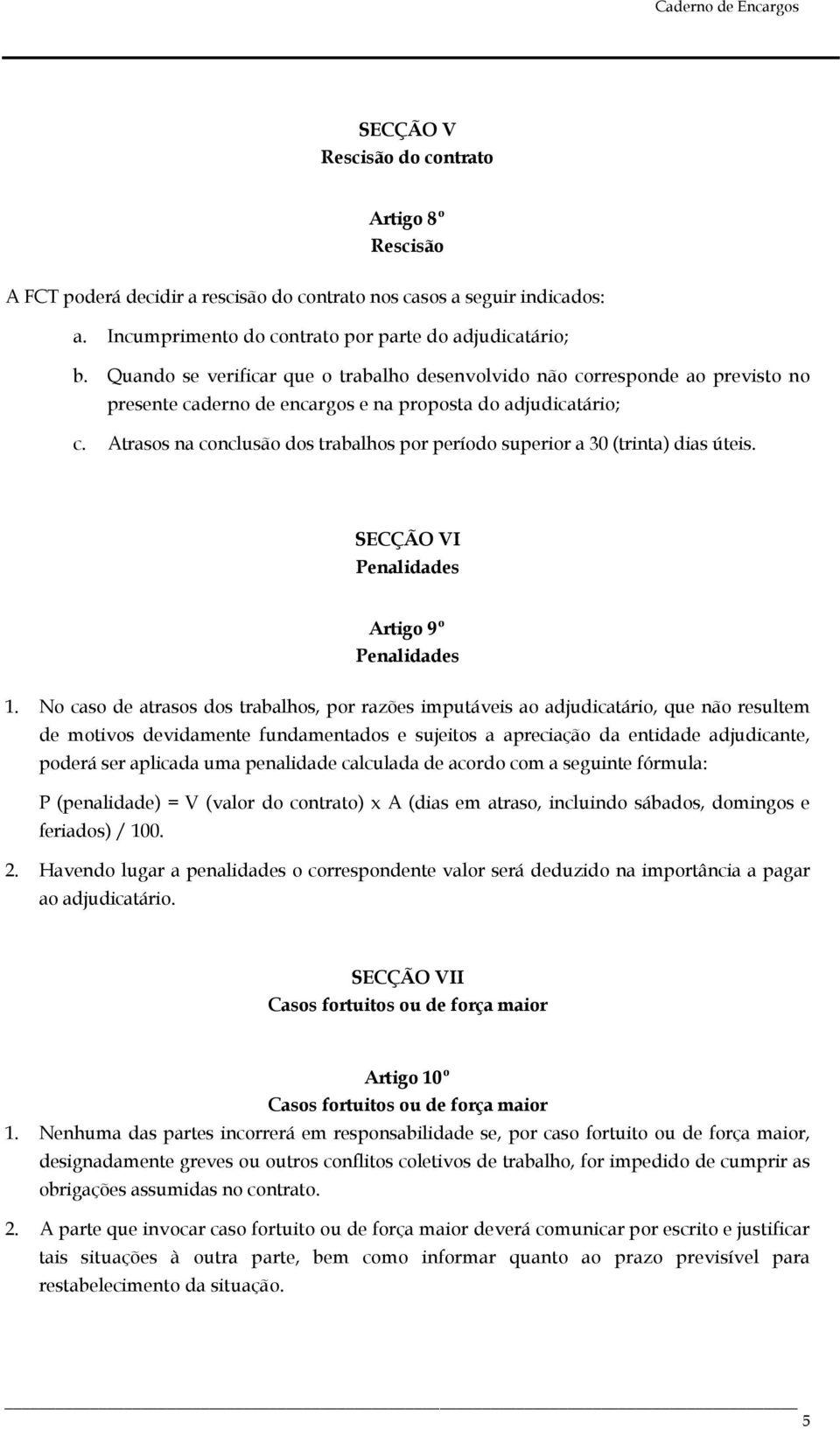 Caderno de Encargos

SECÇÃO V
Rescisão do contrato

Artigo 8º
Rescisão

A FCT poderá decidir a rescisão do contrato nos casos a seguir indicados:

a. Incumprimento do contrato por parte do adjudicatário;
b. Quando se verificar que o trabalho desenvolvido não corresponde ao previsto no presente caderno de encargos e na proposta do adjudicatário;
c. Atrasos na conclusão dos trabalhos por período superior a 30 (trinta) dias úteis.

SECÇÃO VI
Penalidades

Artigo 9º
Penalidades

1. No caso de atrasos dos trabalhos, por razões imputáveis ao adjudicatário, que não resultem de motivos devidamente fundamentados e sujeitos a apreciação da entidade adjudicante, poderá ser aplicada uma penalidade calculada de acordo com a seguinte fórmula:

P (penalidade) = V (valor do contrato) x A (dias em atraso, incluindo sábados, domingos e feriados) / 100.

2. Havendo lugar a penalidades o correspondente valor será deduzido na importância a pagar ao adjudicatário.

SECÇÃO VII
Casos fortuitos ou de força maior

Artigo 10º
Casos fortuitos ou de força maior

1. Nenhuma das partes incorrerá em responsabilidade se, por caso fortuito ou de força maior, designadamente greves ou outros conflitos coletivos de trabalho, for impedido de cumprir as obrigações assumidas no contrato.

2. A parte que invocar caso fortuito ou de força maior deverá comunicar por escrito e justificar tais situações à outra parte, bem como informar quanto ao prazo previsível para restabelecimento da situação.

5